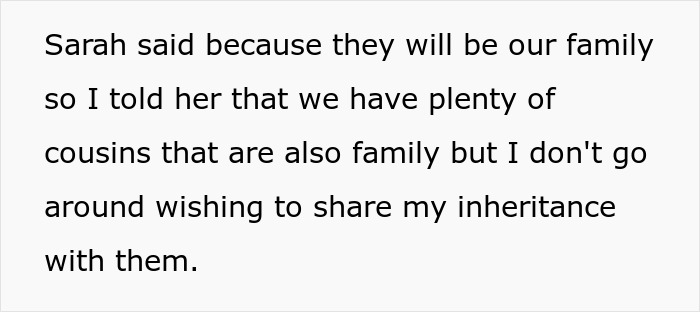 Sarah said because they will be our family so I told her that we have plenty of cousins that are also family but I don't go around wishing to share my inheritance with them.